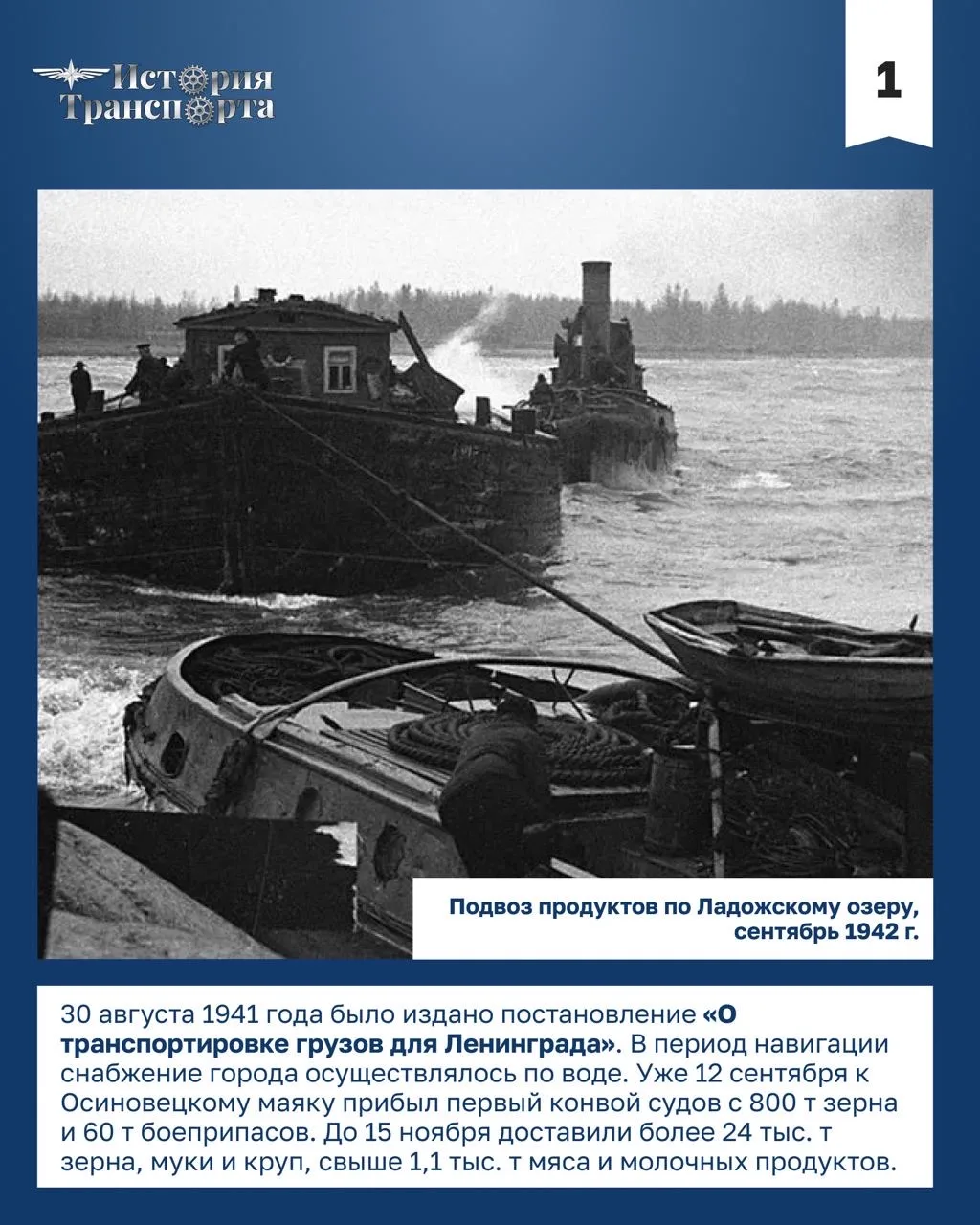 История Транспорта

1

Подвоз продуктов по Ладожскому озеру, сентябрь 1942 г.

30 августа 1941 года было издано постановление «О транспортировке грузов для Ленинграда». В период навигации снабжение города осуществлялось по воде. Уже 12 сентября к Осиновецкому маяку прибыл первый конвой судов с 800 т зерна и 60 т боеприпасов. До 15 ноября доставили более 24 тыс. т зерна, муки и круп, свыше 1,1 тыс. т мяса и молочных продуктов.